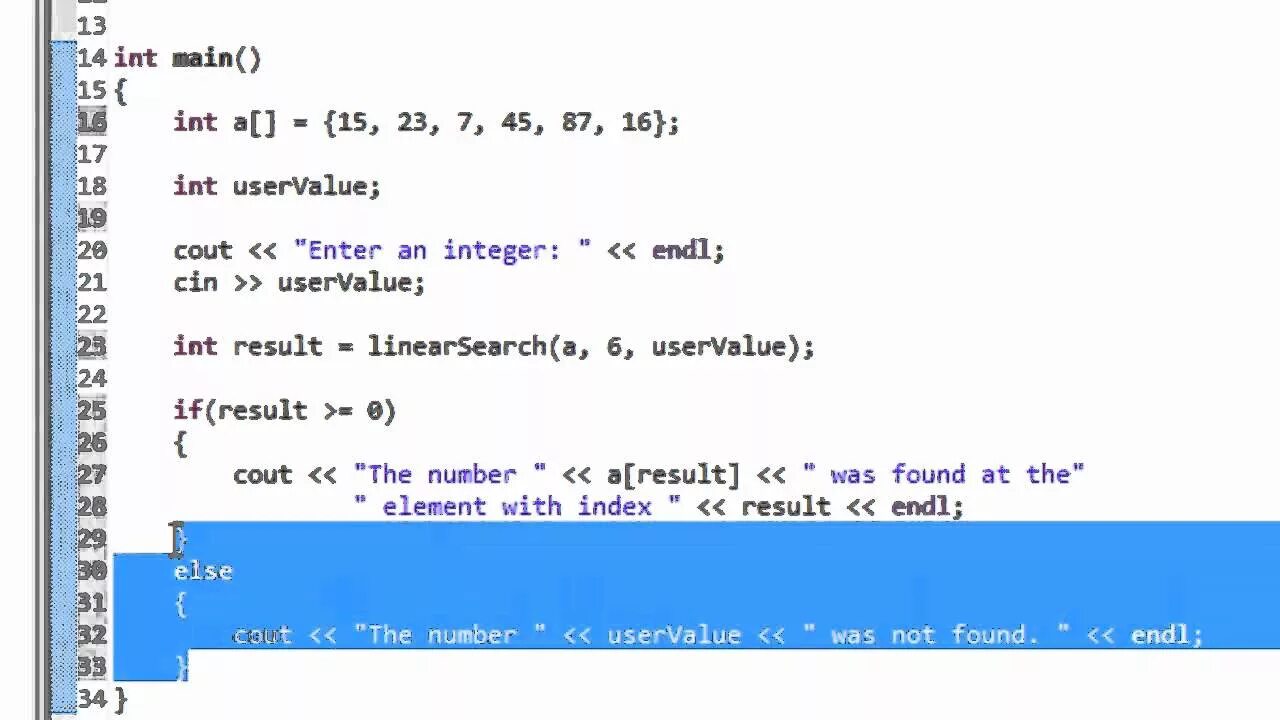 13
14 int main()
15 {
16     int a[] = {15, 23, 7, 45, 87, 16};
17
18     int userValue;
19
20     cout << "Enter an integer: " << endl;
21     cin >> userValue;
22
23     int result = linearSearch(a, 6, userValue);
24
25     if(result >= 0)
26     {
27         cout << "The number " << a[result] << " was found at the"
28                 " element with index " << result << endl;
29     }
30     else
31     {
32         cout << "The number " << userValue << " was not found. " << endl;
33     }
34 }